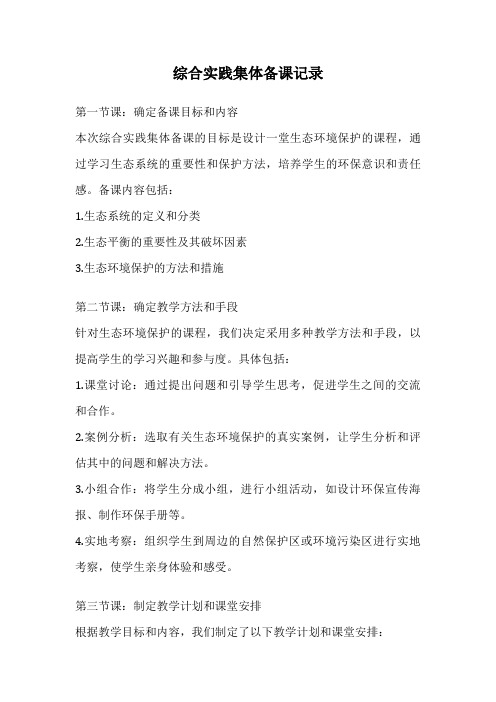 综合实践集体备课记录

第一节课：确定备课目标和内容

本次综合实践集体备课的目标是设计一堂生态环境保护的课程，通过学习生态系统的重要性和保护方法，培养学生的环保意识和责任感。备课内容包括：

1.生态系统的定义和分类

2.生态平衡的重要性及其破坏因素

3.生态环境保护的方法和措施

第二节课：确定教学方法和手段

针对生态环境保护的课程，我们决定采用多种教学方法和手段，以提高学生的学习兴趣和参与度。具体包括：

1.课堂讨论：通过提出问题和引导学生思考，促进学生之间的交流和合作。

2.案例分析：选取有关生态环境保护的真实案例，让学生分析和评估其中的问题和解决方法。

3.小组合作：将学生分成小组，进行小组活动，如设计环保宣传海报、制作环保手册等。

4.实地考察：组织学生到周边的自然保护区或环境污染区进行实地考察，使学生亲身体验和感受。

第三节课：制定教学计划和课堂安排

根据教学目标和内容，我们制定了以下教学计划和课堂安排：